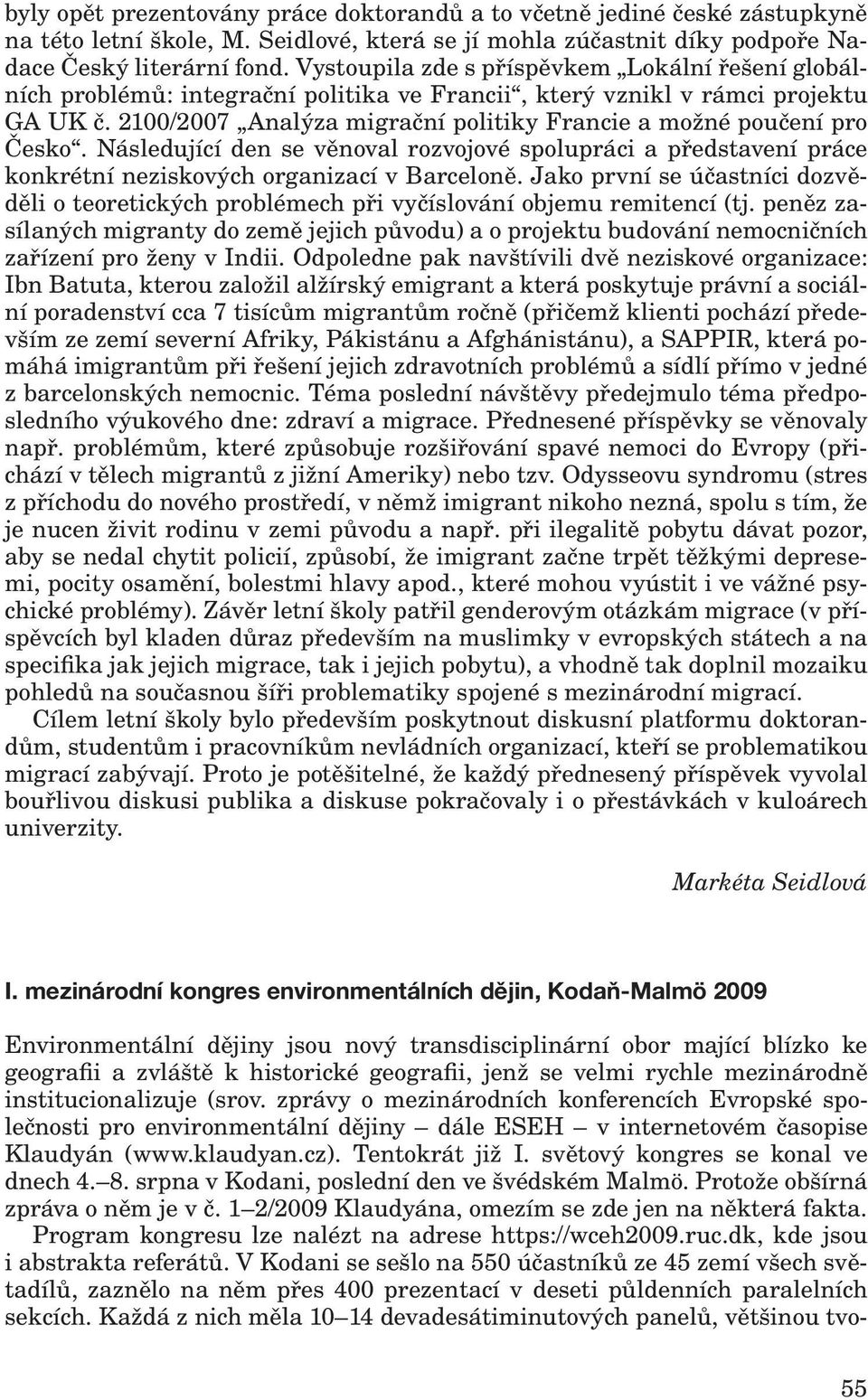 byly opět prezentovány práce doktorandů a to včetně jediné české zástupkyně na této letní škole, M. Seidlové, která se jí mohla zúčastnit díky podpoře Nadace Český literární fond. Vystoupila zde s příspěvkem „Lokální řešení globálních problémů: integrační politika ve Francii“, který vznikl v rámci projektu GA UK č. 2100/2007 „Analýza migrační politiky Francie a možné poučení pro Česko“. Následující den se věnoval rozvojové spolupráci a představení práce konkrétní neziskových organizací v Barceloně. Jako první se účastníci dozvěděli o teoretických problémech při vyčíslování objemu remitencí (tj. peněz zasílaných migranty do země jejich původu) a o projektu budování nemocničních zařízení pro ženy v Indii. Odpoledne pak navštívili dvě neziskové organizace: Ibn Batuta, kterou založil alžírský emigrant a která poskytuje právní a sociální poradenství cca 7 tisícům migrantům ročně (přičemž klienti pochází především ze zemí severní Afriky, Pákistánu a Afghánistánu), a SAPPIR, která pomáhá imigrantům při řešení jejich zdravotních problémů a sídlí přímo v jedné z barcelonských nemocnic. Téma poslední návštěvy předejmulo téma předposledního výukového dne: zdraví a migrace. Přednesené příspěvky se věnovaly např. problémům, které způsobuje rozšiřování spavé nemoci do Evropy (přichází v tělech migrantů z jižní Ameriky) nebo tzv. Odysseovu syndromu (stres z příchodu do nového prostředí, v němž imigrant nikoho nezná, spolu s tím, že je nucen živit rodinu v zemi původu a např. při ilegalitě pobytu dávat pozor, aby se nedal chytit policií, způsobí, že imigrant začne trpět těžkými depresemi, pocity osamění, bolestmi hlavy apod., které mohou vyústit i ve vážné psychické problémy). Závěr letní školy patřil genderovým otázkám migrace (v příspěvcích byl kladen důraz především na muslimky v evropských státech a na specifika jak jejich migrace, tak i jejich pobytu), a vhodně tak doplnil mozaiku pohledů na současnou šíři problematiky spojené s mezinárodní migrací.

Cílem letní školy bylo především poskytnout diskusní platformu doktorandům, studentům i pracovníkům nevládních organizací, kteří se problematikou migrací zabývají. Proto je potěšitelné, že každý přednesený příspěvek vyvolal bouřlivou diskusi publika a diskuse pokračovaly i o přestávkách v kuloárech univerzity.

Markéta Seidlová

I. mezinárodní kongres environmentálních dějin, Kodaň-Malmö 2009

Environmentální dějiny jsou nový transdisciplinární obor mající blízko ke geografii a zvláště k historické geografii, jenž se velmi rychle mezinárodně institucionalizuje (srov. zprávy o mezinárodních konferencích Evropské společnosti pro environmentální dějiny – dále ESEH – v internetovém časopise Klaudyán (www.klaudyan.cz). Tentokrát již I. světový kongres se konal ve dnech 4.–8. srpna v Kodani, poslední den ve švédském Malmö. Protože obšírná zpráva o něm je v č. 1–2/2009 Klaudyána, omezím se zde jen na některá fakta.

Program kongresu lze nalézt na adrese https://wceh2009.ruc.dk, kde jsou i abstrakta referátů. V Kodani se sešlo na 550 účastníků ze 45 zemí všech světadílů, zaznělo na něm přes 400 prezentací v deseti půldenních paralelních sekcích. Každá z nich měla 10–14 devadesátiminutových panelů, většinou tvo-

55